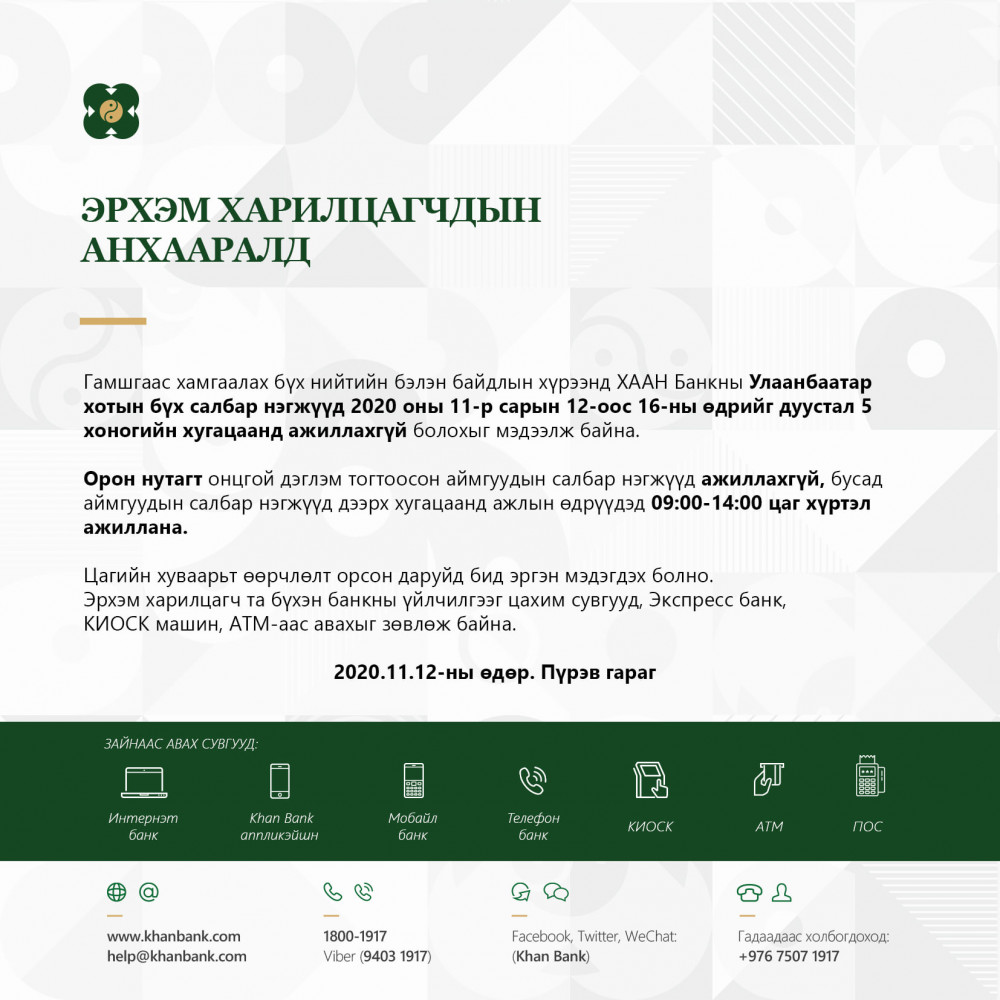 ЭРХЭМ ХАРИЛЦАГЧДЫН АНХААРАЛД

Гамшгаас хамгаалах бүх нийтийн бэлэн байдлын хүрээнд ХААН Банкны Улаанбаатар хотын бүх салбар нэгжүүд 2020 оны 11-р сарын 12-оос 16-ны өдрийг дуустал 5 хоногийн хугацаанд ажиллахгүй болохыг мэдээлж байна.

Орон нутагт онцгой дэглэм тогтоосон аймгуудын салбар нэгжүүд ажиллахгүй, бусад аймгуудын салбар нэгжүүд дээрх хугацаанд ажлын өдрүүдэд 09:00-14:00 цаг хүртэл ажиллана.

Цагийн хуваарьт өөрчлөлт орсон даруйд бид эргэн мэдэгдэх болно.
Эрхэм харилцагч та бүхэн банкны үйлчилгээг цахим сувгууд, Экспресс банк, КИОСК машин, АТМ-аас авахыг зөвлөж байна.

2020.11.12-ны өдөр. Пүрэв гараг

ЗАЙНААС АВАХ СУВГУУД:

Интернэт банк
Khan Bank аппликэйшн
Мобайл банк
Телефон банк
КИОСК
АТМ
ПОС

www.khanbank.com
help@khanbank.com

1800-1917
Viber (9403 1917)

Facebook, Twitter, WeChat:
(Khan Bank)

Гадаадаас холбогдоход:
+976 7507 1917